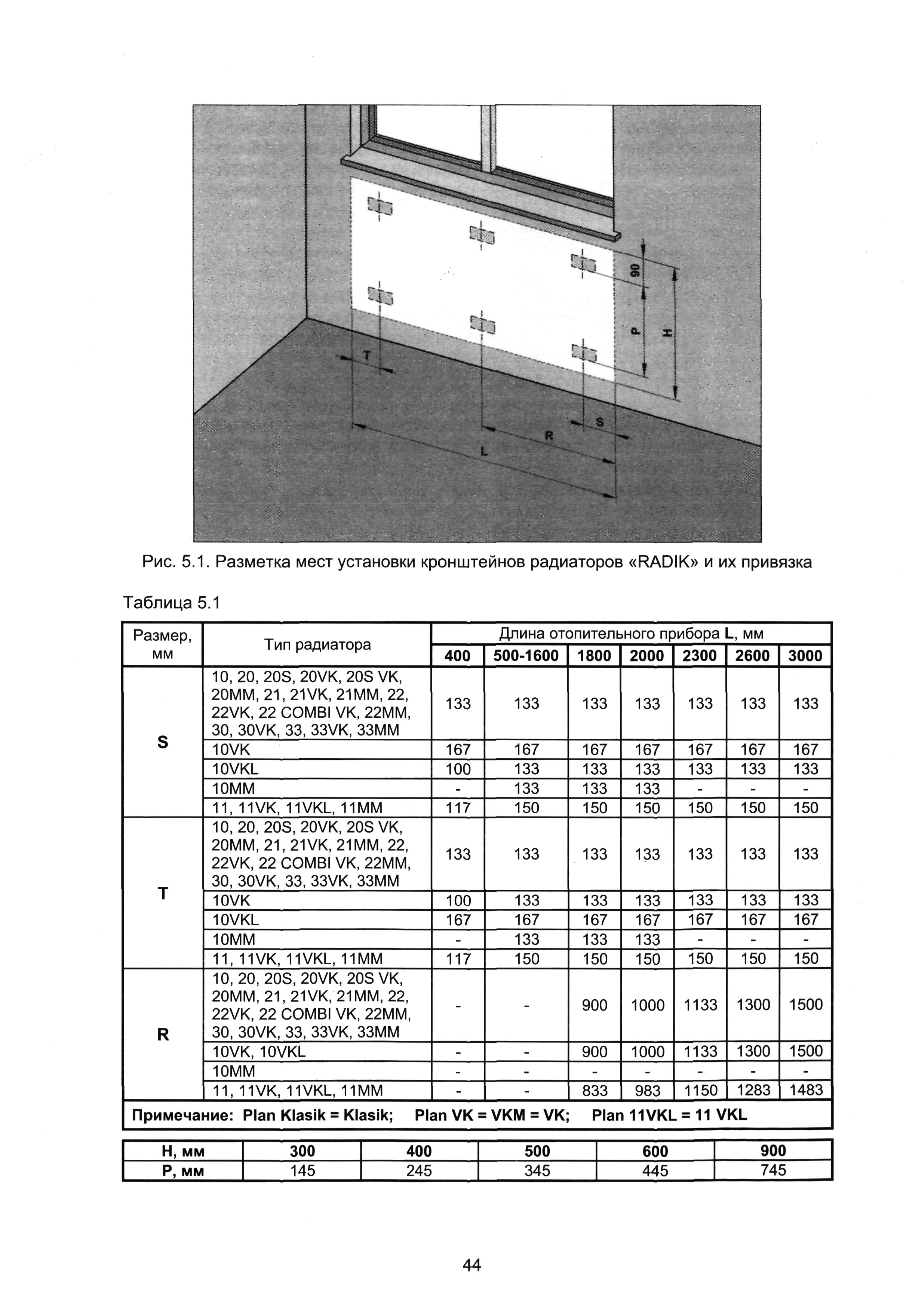 90

P

H

T

S

R

L

Рис. 5.1. Разметка мест установки кронштейнов радиаторов «RADIK» и их привязка

Таблица 5.1

| Размер, мм | Тип радиатора | Длина отопительного прибора L, мм | | | | | | |
|---|---|---|---|---|---|---|---|---|
| | | 400 | 500-1600 | 1800 | 2000 | 2300 | 2600 | 3000 |
| S | 10, 20, 20S, 20VK, 20S VK, 20MM, 21, 21VK, 21MM, 22, 22VK, 22 COMBI VK, 22MM, 30, 30VK, 33, 33VK, 33MM | 133 | 133 | 133 | 133 | 133 | 133 | 133 |
| | 10VK | 167 | 167 | 167 | 167 | 167 | 167 | 167 |
| | 10VKL | 100 | 133 | 133 | 133 | 133 | 133 | 133 |
| | 10MM | - | 133 | 133 | 133 | - | - | - |
| | 11, 11VK, 11VKL, 11MM | 117 | 150 | 150 | 150 | 150 | 150 | 150 |
| T | 10, 20, 20S, 20VK, 20S VK, 20MM, 21, 21VK, 21MM, 22, 22VK, 22 COMBI VK, 22MM, 30, 30VK, 33, 33VK, 33MM | 133 | 133 | 133 | 133 | 133 | 133 | 133 |
| | 10VK | 100 | 133 | 133 | 133 | 133 | 133 | 133 |
| | 10VKL | 167 | 167 | 167 | 167 | 167 | 167 | 167 |
| | 10MM | - | 133 | 133 | 133 | - | - | - |
| | 11, 11VK, 11VKL, 11MM | 117 | 150 | 150 | 150 | 150 | 150 | 150 |
| R | 10, 20, 20S, 20VK, 20S VK, 20MM, 21, 21VK, 21MM, 22, 22VK, 22 COMBI VK, 22MM, 30, 30VK, 33, 33VK, 33MM | - | - | 900 | 1000 | 1133 | 1300 | 1500 |
| | 10VK, 10VKL | - | - | 900 | 1000 | 1133 | 1300 | 1500 |
| | 10MM | - | - | - | - | - | - | - |
| | 11, 11VK, 11VKL, 11MM | - | - | 833 | 983 | 1150 | 1283 | 1483 |

Примечание: Plan Klasik = Klasik; Plan VK = VKM = VK; Plan 11VKL = 11 VKL

| H, мм | 300 | 400 | 500 | 600 | 900 |
|---|---|---|---|---|---|
| P, мм | 145 | 245 | 345 | 445 | 745 |

44